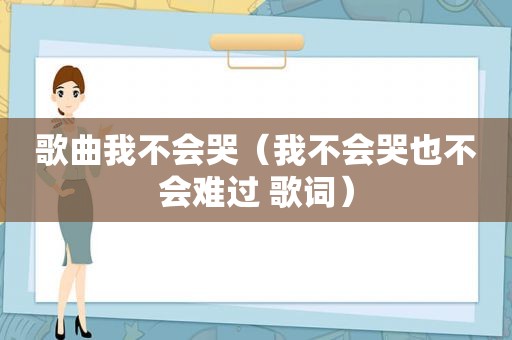 歌曲我不会哭（我不会哭也不会难过 歌词）